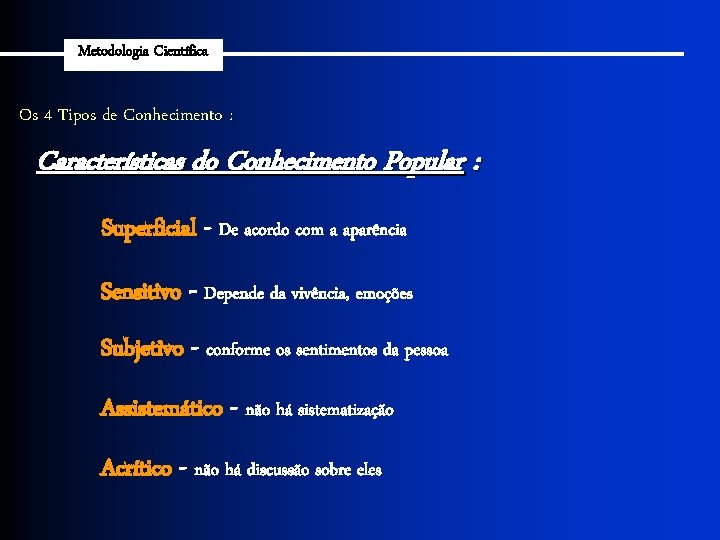 Metodologia Científica

Os 4 Tipos de Conhecimento :

Características do Conhecimento Popular :

Superficial - De acordo com a aparência

Sensitivo - Depende da vivência, emoções

Subjetivo - conforme os sentimentos da pessoa

Assistemático - não há sistematização

Acrítico - não há discussão sobre eles